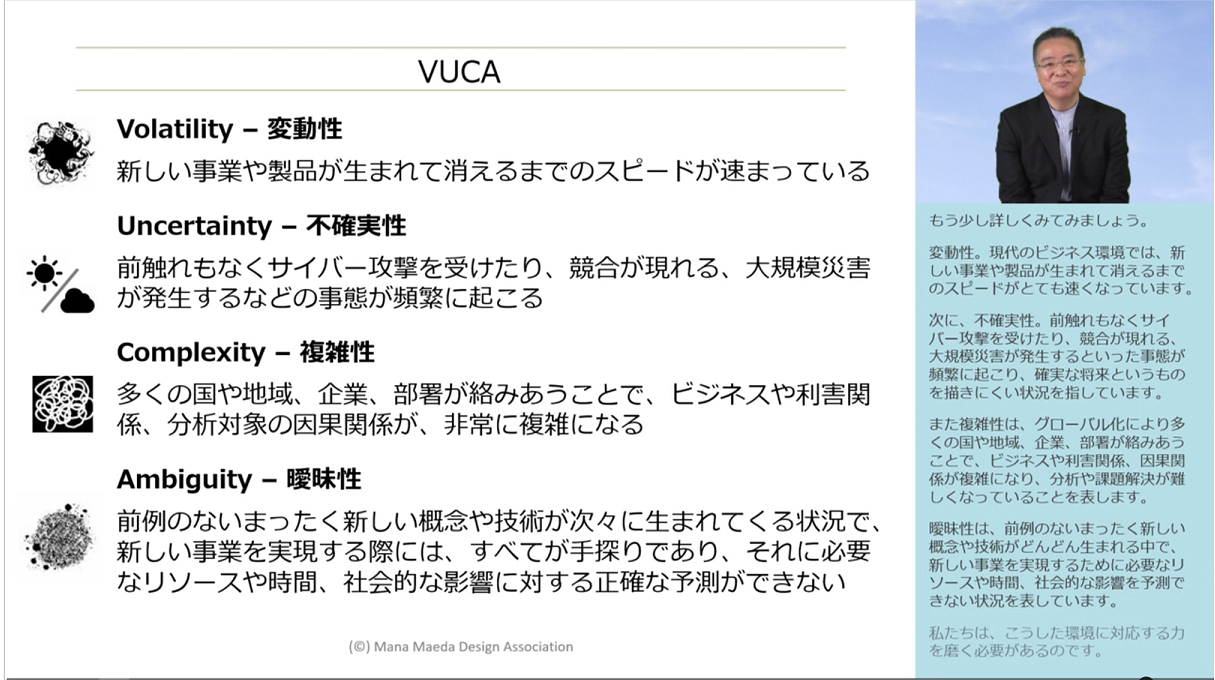 VUCA

Volatility – 変動性

新しい事業や製品が生まれて消えるまでのスピードが速まっている

Uncertainty – 不確実性

前触れもなくサイバー攻撃を受けたり、競合が現れる、大規模災害が発生するなどの事態が頻繁に起こる

Complexity – 複雑性

多くの国や地域、企業、部署が絡みあうことで、ビジネスや利害関係、分析対象の因果関係が、非常に複雑になる

Ambiguity – 曖昧性

前例のないまったく新しい概念や技術が次々に生まれてくる状況で、新しい事業を実現する際には、すべてが手探りであり、それに必要なリソースや時間、社会的な影響に対する正確な予測ができない

(©) Mana Maeda Design Association

もう少し詳しくみてみましょう。

変動性。現代のビジネス環境では、新しい事業や製品が生まれて消えるまでのスピードがとても速くなっています。

次に、不確実性。前触れもなくサイバー攻撃を受けたり、競合が現れる、大規模災害が発生するといった事態が頻繁に起こり、確実な将来というものを描きにくい状況を指しています。

また複雑性は、グローバル化により多くの国や地域、企業、部署が絡みあうことで、ビジネスや利害関係、因果関係が複雑になり、分析や課題解決が難しくなっていることを表します。

曖昧性は、前例のないまったく新しい概念や技術がどんどん生まれる中で、新しい事業を実現するために必要なリソースや時間、社会的な影響を予測できない状況を表しています。

私たちは、こうした環境に対応する力を磨く必要があるのです。